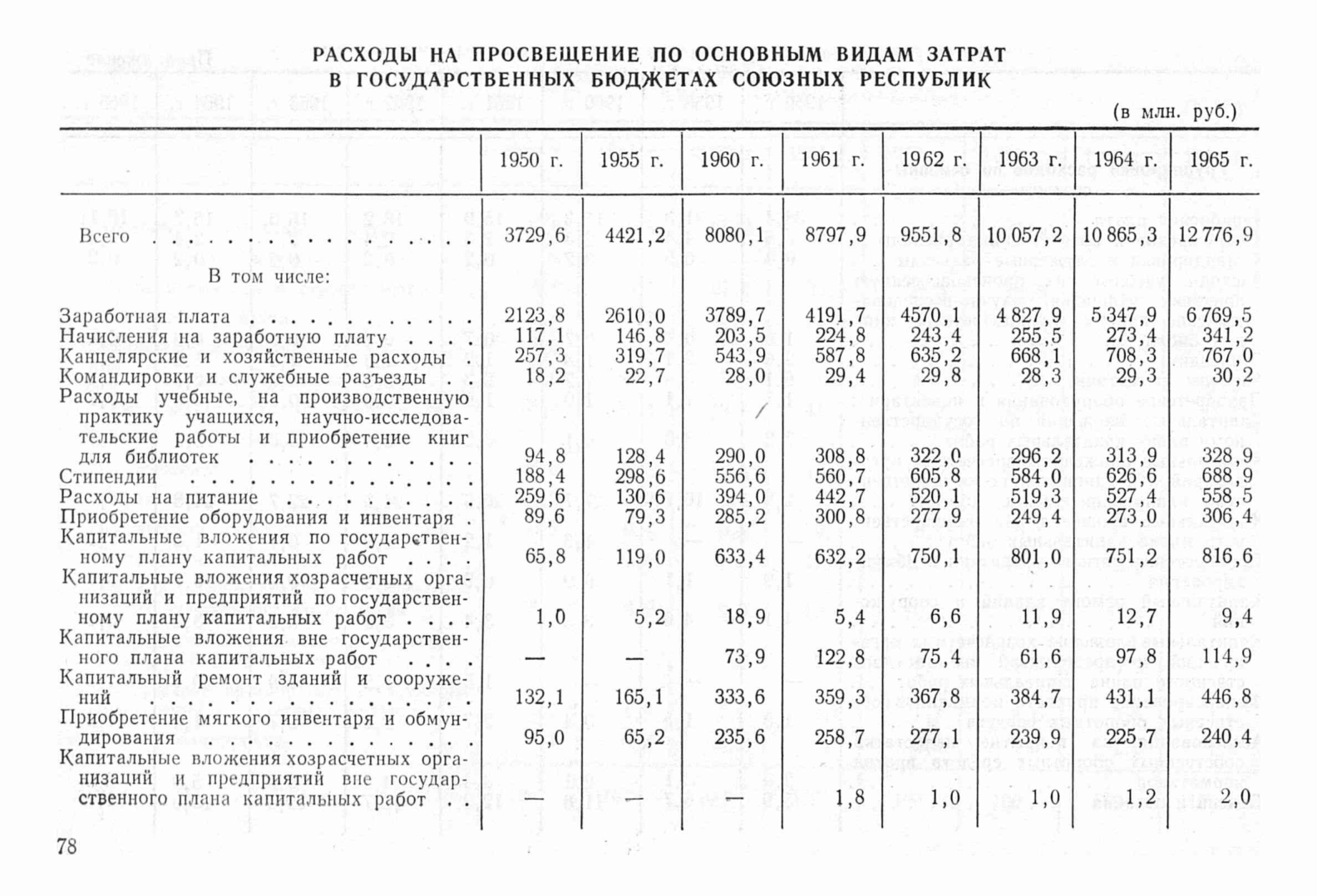 РАСХОДЫ НА ПРОСВЕЩЕНИЕ ПО ОСНОВНЫМ ВИДАМ ЗАТРАТ В ГОСУДАРСТВЕННЫХ БЮДЖЕТАХ СОЮЗНЫХ РЕСПУБЛИК

(в млн. руб.)

| | 1950 г. | 1955 г. | 1960 г. | 1961 г. | 1962 г. | 1963 г. | 1964 г. | 1965 г. |
|---|---|---|---|---|---|---|---|---|
| Всего | 3729,6 | 4421,2 | 8080,1 | 8797,9 | 9551,8 | 10 057,2 | 10 865,3 | 12 776,9 |
| В том числе: | | | | | | | | |
| Заработная плата | 2123,8 | 2610,0 | 3789,7 | 4191,7 | 4570,1 | 4 827,9 | 5 347,9 | 6 769,5 |
| Начисления на заработную плату | 117,1 | 146,8 | 203,5 | 224,8 | 243,4 | 255,5 | 273,4 | 341,2 |
| Канцелярские и хозяйственные расходы | 257,3 | 319,7 | 543,9 | 587,8 | 635,2 | 668,1 | 708,3 | 767,0 |
| Командировки и служебные разъезды | 18,2 | 22,7 | 28,0 | 29,4 | 29,8 | 28,3 | 29,3 | 30,2 |
| Расходы учебные, на производственную практику учащихся, научно-исследовательские работы и приобретение книг для библиотек | 94,8 | 128,4 | 290,0 | 308,8 | 322,0 | 296,2 | 313,9 | 328,9 |
| Стипендии | 188,4 | 298,6 | 556,6 | 560,7 | 605,8 | 584,0 | 626,6 | 688,9 |
| Расходы на питание | 259,6 | 130,6 | 394,0 | 442,7 | 520,1 | 519,3 | 527,4 | 558,5 |
| Приобретение оборудования и инвентаря | 89,6 | 79,3 | 285,2 | 300,8 | 277,9 | 249,4 | 273,0 | 306,4 |
| Капитальные вложения по государственному плану капитальных работ | 65,8 | 119,0 | 633,4 | 632,2 | 750,1 | 801,0 | 751,2 | 816,6 |
| Капитальные вложения хозрасчетных организаций и предприятий по государственному плану капитальных работ | 1,0 | 5,2 | 18,9 | 5,4 | 6,6 | 11,9 | 12,7 | 9,4 |
| Капитальные вложения вне государственного плана капитальных работ | — | — | 73,9 | 122,8 | 75,4 | 61,6 | 97,8 | 114,9 |
| Капитальный ремонт зданий и сооружений | 132,1 | 165,1 | 333,6 | 359,3 | 367,8 | 384,7 | 431,1 | 446,8 |
| Приобретение мягкого инвентаря и обмундирования | 95,0 | 65,2 | 235,6 | 258,7 | 277,1 | 239,9 | 225,7 | 240,4 |
| Капитальные вложения хозрасчетных организаций и предприятий вне государственного плана капитальных работ | — | — | — | 1,8 | 1,0 | 1,0 | 1,2 | 2,0 |

78